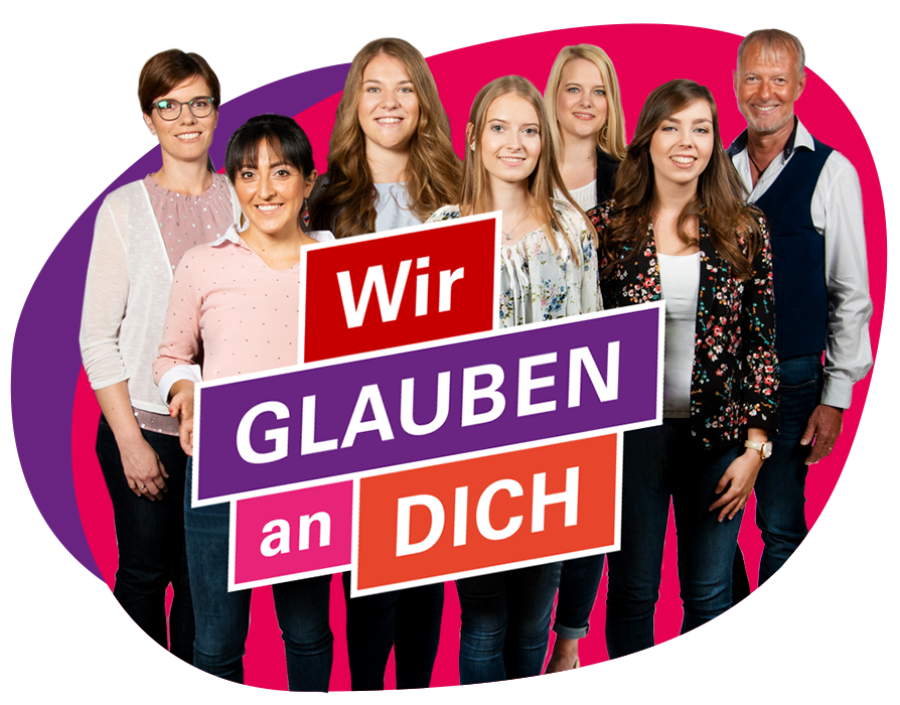 Wir
GLAUBEN
an DICH